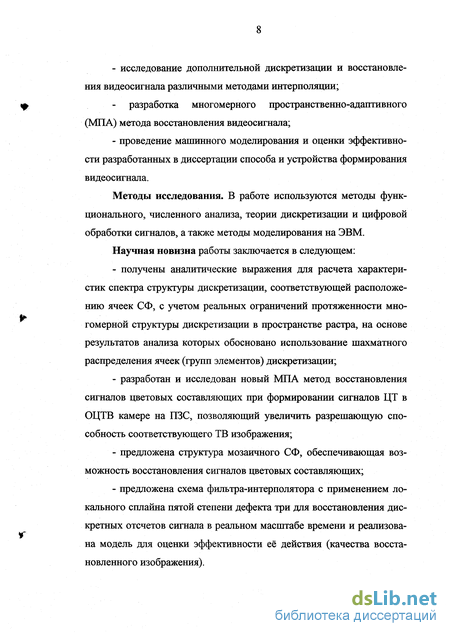 8

- исследование дополнительной дискретизации и восстановления видеосигнала различными методами интерполяции;

- разработка многомерного пространственно-адаптивного (МПА) метода восстановления видеосигнала;

- проведение машинного моделирования и оценки эффективности разработанных в диссертации способа и устройства формирования видеосигнала.

Методы исследования. В работе используются методы функционального, численного анализа, теории дискретизации и цифровой обработки сигналов, а также методы моделирования на ЭВМ.

Научная новизна работы заключается в следующем:

- получены аналитические выражения для расчета характеристик спектра структуры дискретизации, соответствующей расположению ячеек СФ, с учетом реальных ограничений протяженности многомерной структуры дискретизации в пространстве растра, на основе результатов анализа которых обосновано использование шахматного распределения ячеек (групп элементов) дискретизации;

- разработан и исследован новый МПА метод восстановления сигналов цветовых составляющих при формировании сигналов ЦТ в ОЦТВ камере на ПЗС, позволяющий увеличить разрешающую способность соответствующего ТВ изображения;

- предложена структура мозаичного СФ, обеспечивающая возможность восстановления сигналов цветовых составляющих;

- предложена схема фильтра-интерполятора с применением локального сплайна пятой степени дефекта три для восстановления дискретных отсчетов сигнала в реальном масштабе времени и реализована модель для оценки эффективности её действия (качества восстановленного изображения).

dsLib.net
библиотека диссертаций